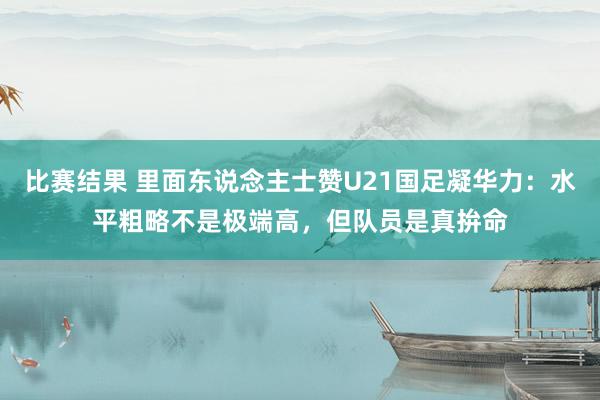 比赛结果 里面东说念主士赞U21国足凝华力：水平粗略不是极端高，但队员是真拚命